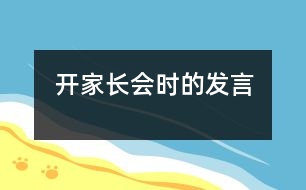 开家长会时的发言